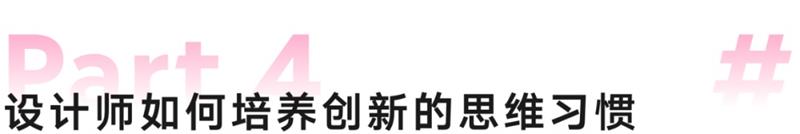 Part 4

#

设计师如何培养创新的思维习惯